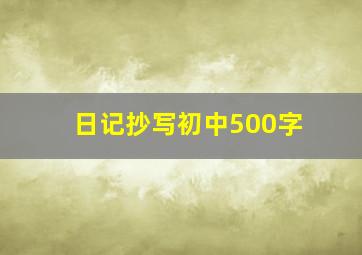 日记抄写初中500字